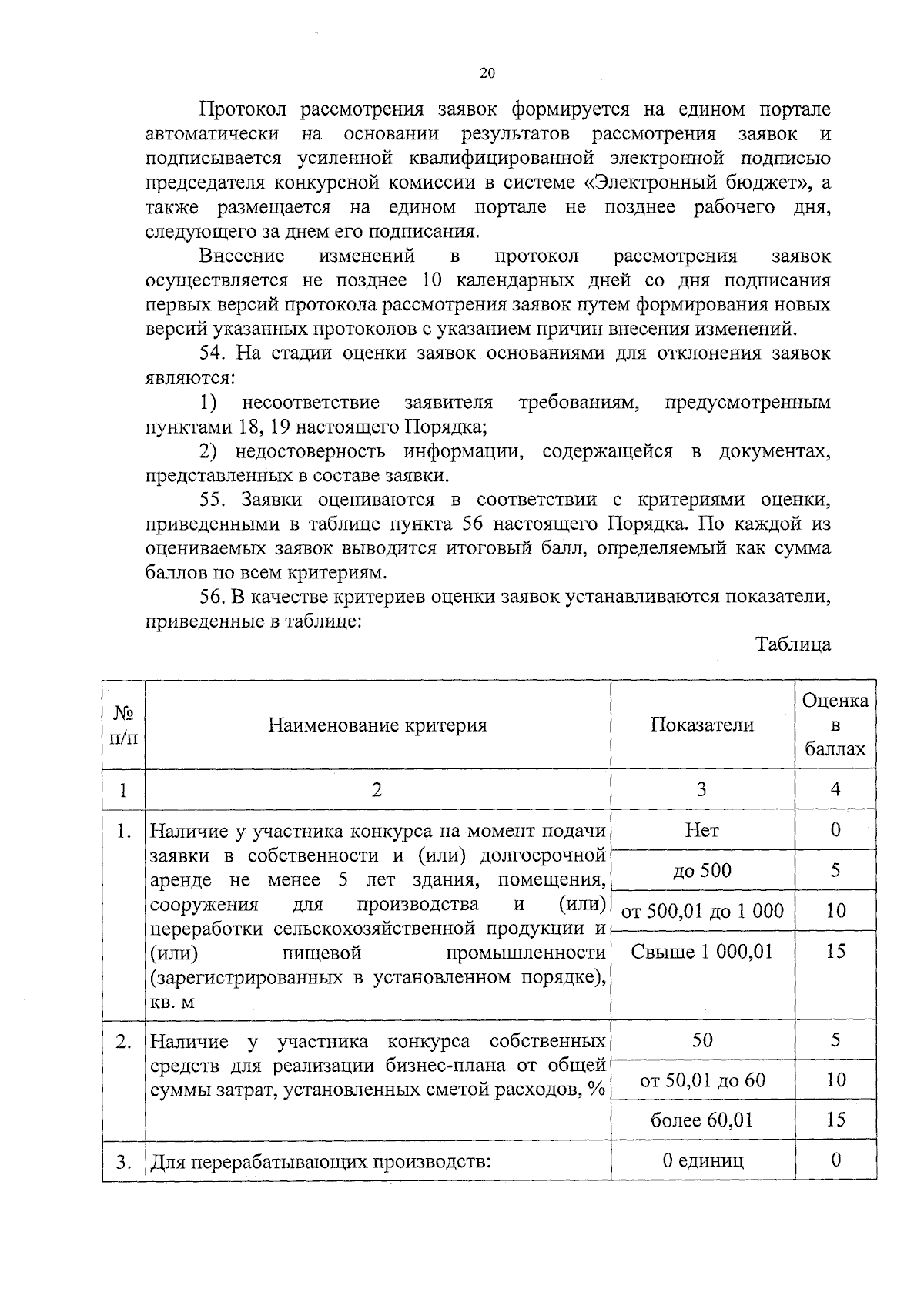 20

Протокол рассмотрения заявок формируется на едином портале автоматически на основании результатов рассмотрения заявок и подписывается усиленной квалифицированной электронной подписью председателя конкурсной комиссии в системе «Электронный бюджет», а также размещается на едином портале не позднее рабочего дня, следующего за днем его подписания.

Внесение изменений в протокол рассмотрения заявок осуществляется не позднее 10 календарных дней со дня подписания первых версий протокола рассмотрения заявок путем формирования новых версий указанных протоколов с указанием причин внесения изменений.

54. На стадии оценки заявок основаниями для отклонения заявок являются:

1) несоответствие заявителя требованиям, предусмотренным пунктами 18, 19 настоящего Порядка;

2) недостоверность информации, содержащейся в документах, представленных в составе заявки.

55. Заявки оцениваются в соответствии с критериями оценки, приведенными в таблице пункта 56 настоящего Порядка. По каждой из оцениваемых заявок выводится итоговый балл, определяемый как сумма баллов по всем критериям.

56. В качестве критериев оценки заявок устанавливаются показатели, приведенные в таблице:

Таблица

| № п/п | Наименование критерия | Показатели | Оценка в баллах |
|---|---|---|---|
| 1 | 2 | 3 | 4 |
| 1. | Наличие у участника конкурса на момент подачи заявки в собственности и (или) долгосрочной аренде не менее 5 лет здания, помещения, сооружения для производства и (или) переработки сельскохозяйственной продукции и (или) пищевой промышленности (зарегистрированных в установленном порядке), кв. м | Нет | 0 |
| | | до 500 | 5 |
| | | от 500,01 до 1 000 | 10 |
| | | Свыше 1 000,01 | 15 |
| 2. | Наличие у участника конкурса собственных средств для реализации бизнес-плана от общей суммы затрат, установленных сметой расходов, % | 50 | 5 |
| | | от 50,01 до 60 | 10 |
| | | более 60,01 | 15 |
| 3. | Для перерабатывающих производств: | 0 единиц | 0 |